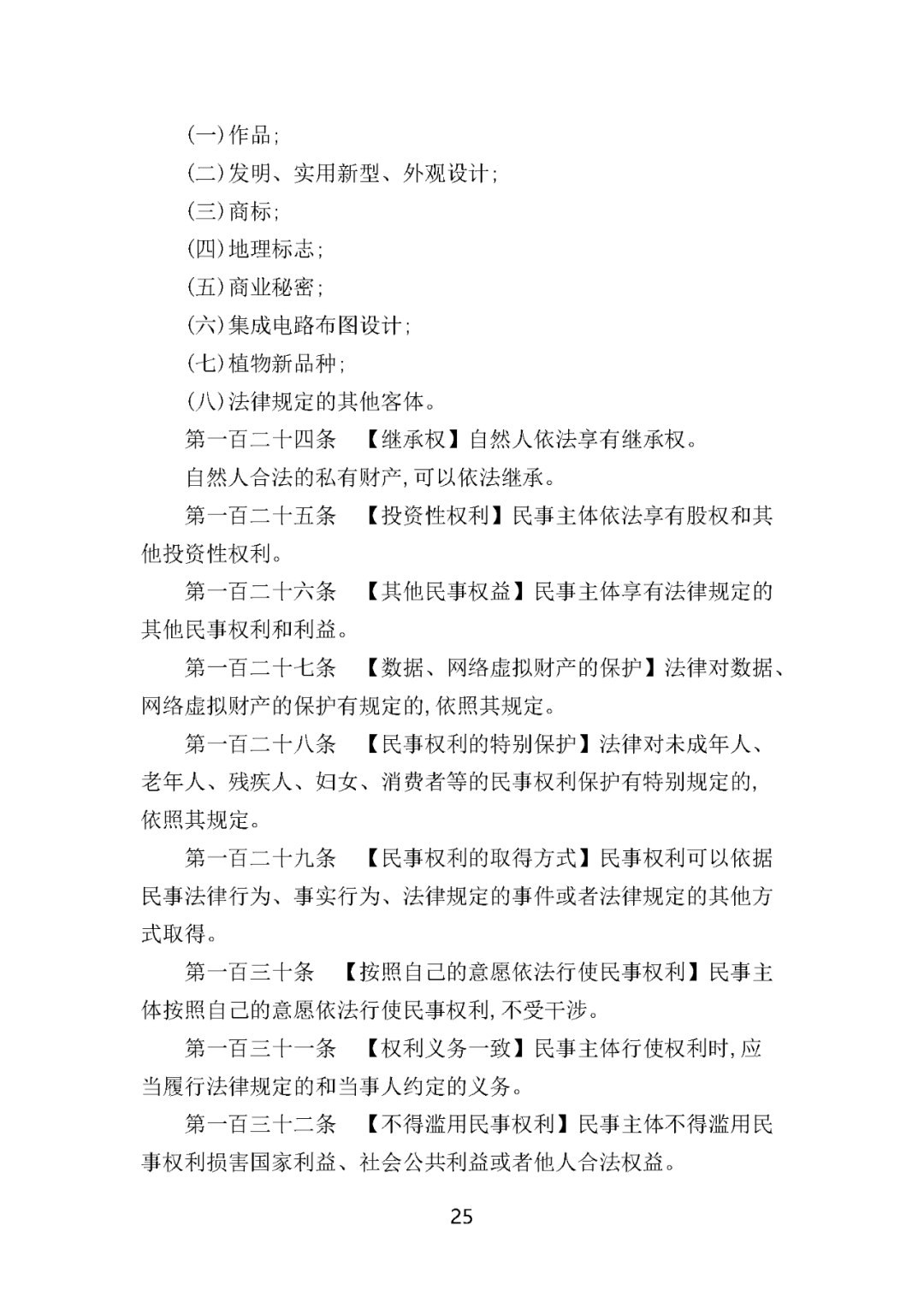 (一)作品;

(二)发明、实用新型、外观设计;

(三)商标;

(四)地理标志;

(五)商业秘密;

(六)集成电路布图设计;

(七)植物新品种;

(八)法律规定的其他客体。

第一百二十四条　【继承权】自然人依法享有继承权。

自然人合法的私有财产,可以依法继承。

第一百二十五条　【投资性权利】民事主体依法享有股权和其他投资性权利。

第一百二十六条　【其他民事权益】民事主体享有法律规定的其他民事权利和利益。

第一百二十七条　【数据、网络虚拟财产的保护】法律对数据、网络虚拟财产的保护有规定的,依照其规定。

第一百二十八条　【民事权利的特别保护】法律对未成年人、老年人、残疾人、妇女、消费者等的民事权利保护有特别规定的,依照其规定。

第一百二十九条　【民事权利的取得方式】民事权利可以依据民事法律行为、事实行为、法律规定的事件或者法律规定的其他方式取得。

第一百三十条　【按照自己的意愿依法行使民事权利】民事主体按照自己的意愿依法行使民事权利,不受干涉。

第一百三十一条　【权利义务一致】民事主体行使权利时,应当履行法律规定的和当事人约定的义务。

第一百三十二条　【不得滥用民事权利】民事主体不得滥用民事权利损害国家利益、社会公共利益或者他人合法权益。

25